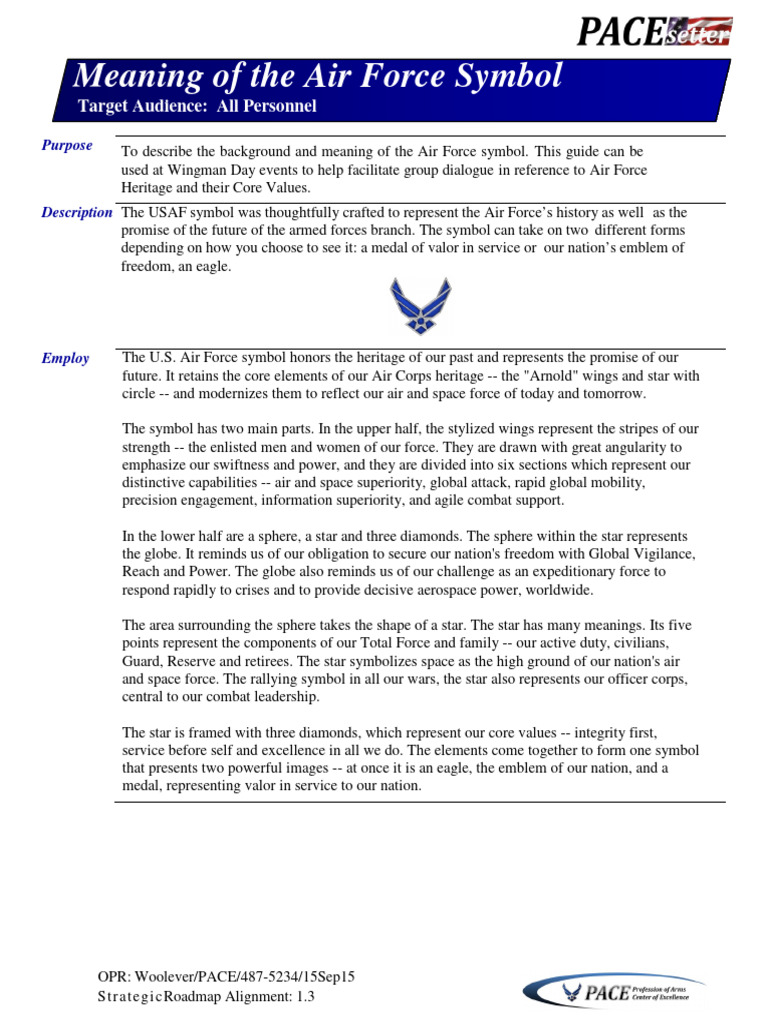 PACE Setter

Meaning of the Air Force Symbol
Target Audience: All Personnel

Purpose
To describe the background and meaning of the Air Force symbol. This guide can be used at Wingman Day events to help facilitate group dialogue in reference to Air Force Heritage and their Core Values.

Description
The USAF symbol was thoughtfully crafted to represent the Air Force's history as well as the promise of the future of the armed forces branch. The symbol can take on two different forms depending on how you choose to see it: a medal of valor in service or our nation's emblem of freedom, an eagle.

Employ
The U.S. Air Force symbol honors the heritage of our past and represents the promise of our future. It retains the core elements of our Air Corps heritage -- the "Arnold" wings and star with circle -- and modernizes them to reflect our air and space force of today and tomorrow.

The symbol has two main parts. In the upper half, the stylized wings represent the stripes of our strength -- the enlisted men and women of our force. They are drawn with great angularity to emphasize our swiftness and power, and they are divided into six sections which represent our distinctive capabilities -- air and space superiority, global attack, rapid global mobility, precision engagement, information superiority, and agile combat support.

In the lower half are a sphere, a star and three diamonds. The sphere within the star represents the globe. It reminds us of our obligation to secure our nation's freedom with Global Vigilance, Reach and Power. The globe also reminds us of our challenge as an expeditionary force to respond rapidly to crises and to provide decisive aerospace power, worldwide.

The area surrounding the sphere takes the shape of a star. The star has many meanings. Its five points represent the components of our Total Force and family -- our active duty, civilians, Guard, Reserve and retirees. The star symbolizes space as the high ground of our nation's air and space force. The rallying symbol in all our wars, the star also represents our officer corps, central to our combat leadership.

The star is framed with three diamonds, which represent our core values -- integrity first, service before self and excellence in all we do. The elements come together to form one symbol that presents two powerful images -- at once it is an eagle, the emblem of our nation, and a medal, representing valor in service to our nation.

OPR: Woolever/PACE/487-5234/15Sep15
Strategic Roadmap Alignment: 1.3

PACE Profession of Arms Center of Excellence